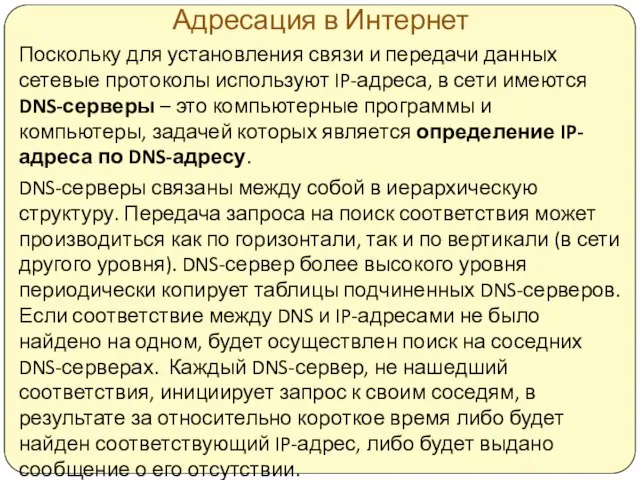 Адресация в Интернет

Поскольку для установления связи и передачи данных сетевые протоколы используют IP-адреса, в сети имеются DNS-серверы – это компьютерные программы и компьютеры, задачей которых является определение IP-адреса по DNS-адресу.

DNS-серверы связаны между собой в иерархическую структуру. Передача запроса на поиск соответствия может производиться как по горизонтали, так и по вертикали (в сети другого уровня). DNS-сервер более высокого уровня периодически копирует таблицы подчиненных DNS-серверов. Если соответствие между DNS и IP-адресами не было найдено на одном, будет осуществлен поиск на соседних DNS-серверах. Каждый DNS-сервер, не нашедший соответствия, инициирует запрос к своим соседям, в результате за относительно короткое время либо будет найден соответствующий IP-адрес, либо будет выдано сообщение о его отсутствии.